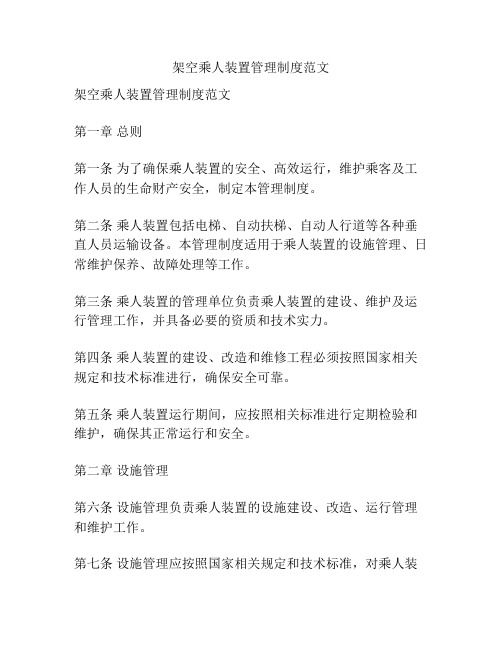 架空乘人装置管理制度范文

架空乘人装置管理制度范文

第一章 总则

第一条 为了确保乘人装置的安全、高效运行，维护乘客及工作人员的生命财产安全，制定本管理制度。

第二条 乘人装置包括电梯、自动扶梯、自动人行道等各种垂直人员运输设备。本管理制度适用于乘人装置的设施管理、日常维护保养、故障处理等工作。

第三条 乘人装置的管理单位负责乘人装置的建设、维护及运行管理工作，并具备必要的资质和技术实力。

第四条 乘人装置的建设、改造和维修工程必须按照国家相关规定和技术标准进行，确保安全可靠。

第五条 乘人装置运行期间，应按照相关标准进行定期检验和维护，确保其正常运行和安全。

第二章 设施管理

第六条 设施管理负责乘人装置的设施建设、改造、运行管理和维护工作。

第七条 设施管理应按照国家相关规定和技术标准，对乘人装